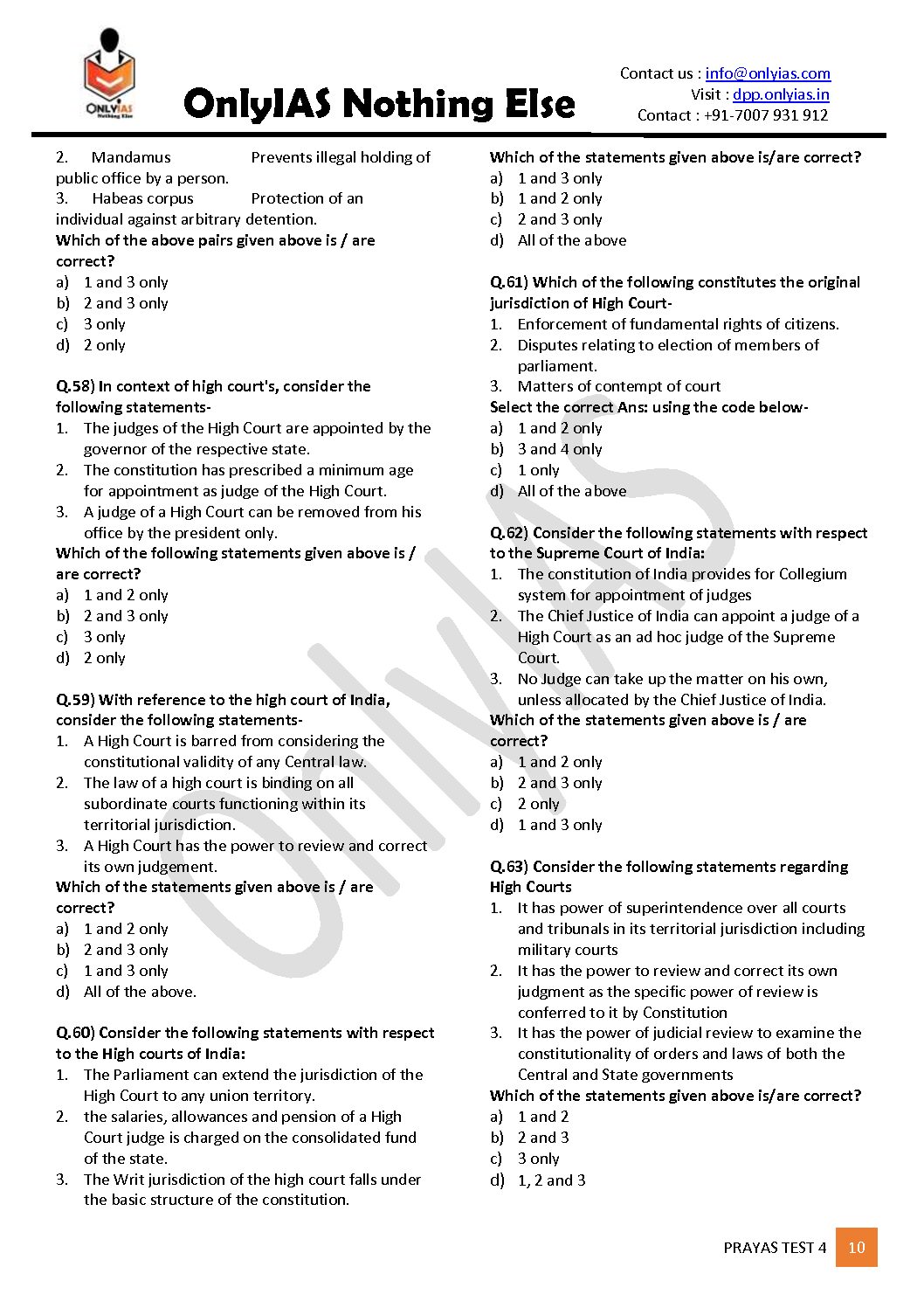 ONLYIAS
Nothing Else

OnlyIAS Nothing Else

Contact us : info@onlyias.com
Visit : dpp.onlyias.in
Contact : +91-7007 931 912

2. Mandamus Prevents illegal holding of public office by a person.
3. Habeas corpus Protection of an individual against arbitrary detention.
Which of the above pairs given above is / are correct?
a) 1 and 3 only
b) 2 and 3 only
c) 3 only
d) 2 only

Q.58) In context of high court's, consider the following statements-
1. The judges of the High Court are appointed by the governor of the respective state.
2. The constitution has prescribed a minimum age for appointment as judge of the High Court.
3. A judge of a High Court can be removed from his office by the president only.
Which of the following statements given above is / are correct?
a) 1 and 2 only
b) 2 and 3 only
c) 3 only
d) 2 only

Q.59) With reference to the high court of India, consider the following statements-
1. A High Court is barred from considering the constitutional validity of any Central law.
2. The law of a high court is binding on all subordinate courts functioning within its territorial jurisdiction.
3. A High Court has the power to review and correct its own judgement.
Which of the statements given above is / are correct?
a) 1 and 2 only
b) 2 and 3 only
c) 1 and 3 only
d) All of the above.

Q.60) Consider the following statements with respect to the High courts of India:
1. The Parliament can extend the jurisdiction of the High Court to any union territory.
2. the salaries, allowances and pension of a High Court judge is charged on the consolidated fund of the state.
3. The Writ jurisdiction of the high court falls under the basic structure of the constitution.

Which of the statements given above is/are correct?
a) 1 and 3 only
b) 1 and 2 only
c) 2 and 3 only
d) All of the above

Q.61) Which of the following constitutes the original jurisdiction of High Court-
1. Enforcement of fundamental rights of citizens.
2. Disputes relating to election of members of parliament.
3. Matters of contempt of court
Select the correct Ans: using the code below-
a) 1 and 2 only
b) 3 and 4 only
c) 1 only
d) All of the above

Q.62) Consider the following statements with respect to the Supreme Court of India:
1. The constitution of India provides for Collegium system for appointment of judges
2. The Chief Justice of India can appoint a judge of a High Court as an ad hoc judge of the Supreme Court.
3. No Judge can take up the matter on his own, unless allocated by the Chief Justice of India.
Which of the statements given above is / are correct?
a) 1 and 2 only
b) 2 and 3 only
c) 2 only
d) 1 and 3 only

Q.63) Consider the following statements regarding High Courts
1. It has power of superintendence over all courts and tribunals in its territorial jurisdiction including military courts
2. It has the power to review and correct its own judgment as the specific power of review is conferred to it by Constitution
3. It has the power of judicial review to examine the constitutionality of orders and laws of both the Central and State governments
Which of the statements given above is/are correct?
a) 1 and 2
b) 2 and 3
c) 3 only
d) 1, 2 and 3

OnlyIAS

PRAYAS TEST 4 10